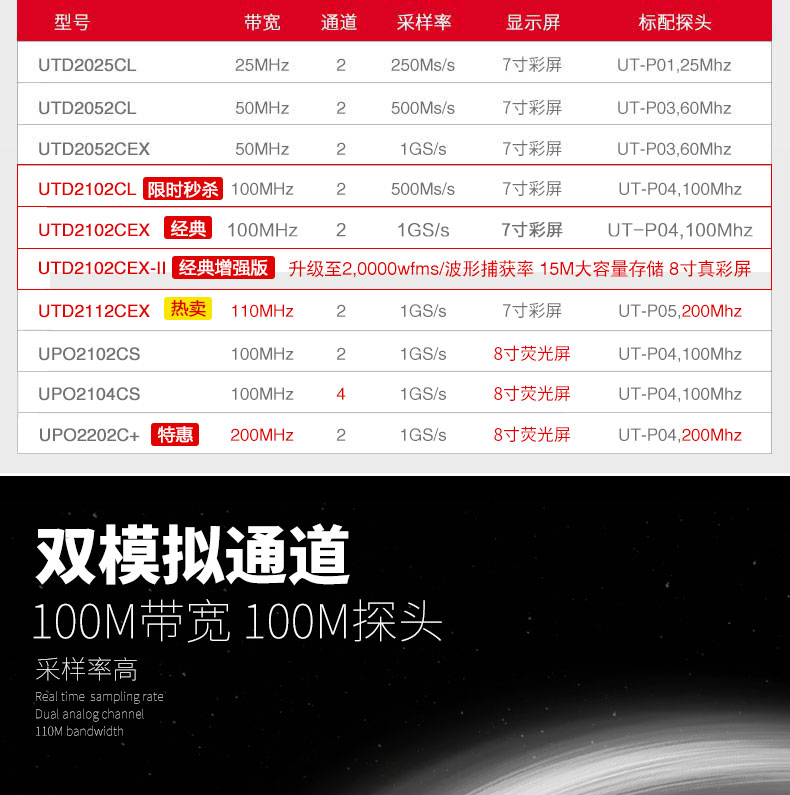 | 型号 | 带宽 | 通道 | 采样率 | 显示屏 | 标配探头 |
|---|---|---|---|---|---|
| UTD2025CL | 25MHz | 2 | 250Ms/s | 7寸彩屏 | UT-P01,25Mhz |
| UTD2052CL | 50MHz | 2 | 500Ms/s | 7寸彩屏 | UT-P03,60Mhz |
| UTD2052CEX | 50MHz | 2 | 1GS/s | 7寸彩屏 | UT-P03,60Mhz |
| UTD2102CL 限时秒杀 | 100MHz | 2 | 500Ms/s | 7寸彩屏 | UT-P04,100Mhz |
| UTD2102CEX 经典 | 100MHz | 2 | 1GS/s | 7寸彩屏 | UT-P04,100Mhz |
| UTD2102CEX-II 经典增强版 | 升级至2,0000wfms/波形捕获率 15M大容量存储 8寸真彩屏 | | | | |
| UTD2112CEX 热卖 | 110MHz | 2 | 1GS/s | 7寸彩屏 | UT-P05,200Mhz |
| UPO2102CS | 100MHz | 2 | 1GS/s | 8寸荧光屏 | UT-P04,100Mhz |
| UPO2104CS | 100MHz | 4 | 1GS/s | 8寸荧光屏 | UT-P04,100Mhz |
| UPO2202C+ 特惠 | 200MHz | 2 | 1GS/s | 8寸荧光屏 | UT-P04,200Mhz |

双模拟通道

100M带宽 100M探头

采样率高

Real time sampling rate
Dual analog channel
110M bandwidth